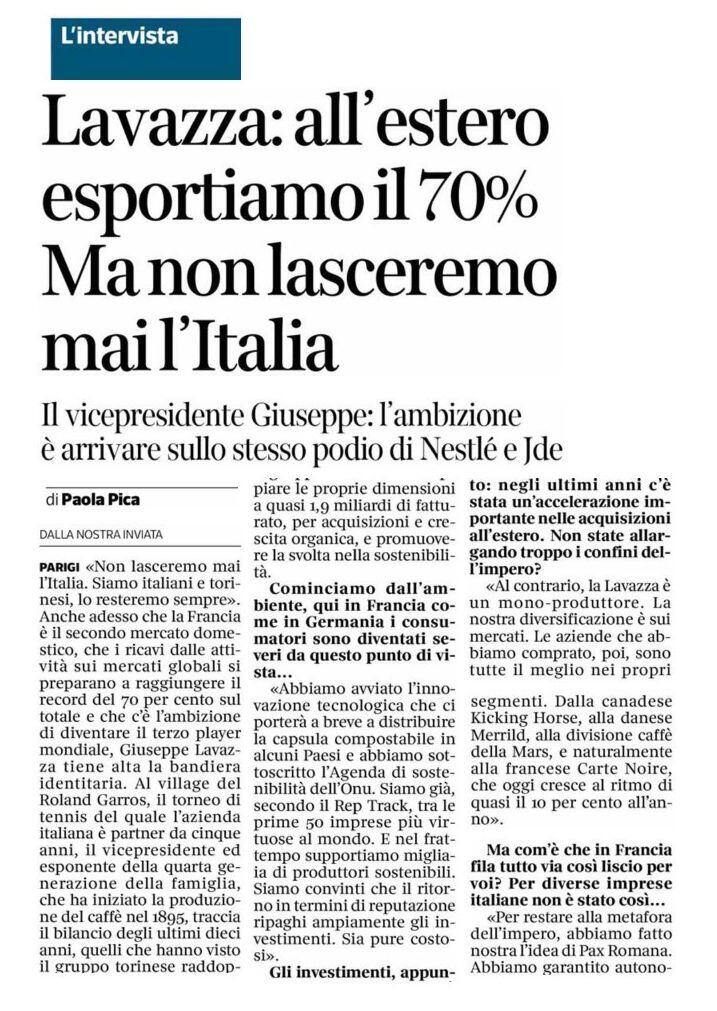 L'intervista

Lavazza: all'estero esportiamo il 70% Ma non lasceremo mai l'Italia

Il vicepresidente Giuseppe: l'ambizione è arrivare sullo stesso podio di Nestlé e Jde

di Paola Pica

DALLA NOSTRA INVIATA

PARIGI «Non lasceremo mai l'Italia. Siamo italiani e torinesi, lo resteremo sempre». Anche adesso che la Francia è il secondo mercato domestico, che i ricavi dalle attività sui mercati globali si preparano a raggiungere il record del 70 per cento sul totale e che c'è l'ambizione di diventare il terzo player mondiale, Giuseppe Lavazza tiene alta la bandiera identitaria. Al village del Roland Garros, il torneo di tennis del quale l'azienda italiana è partner da cinque anni, il vicepresidente ed esponente della quarta generazione della famiglia, che ha iniziato la produzione del caffè nel 1895, traccia il bilancio degli ultimi dieci anni, quelli che hanno visto il gruppo torinese raddoppiare le proprie dimensioni a quasi 1,9 miliardi di fatturato, per acquisizioni e crescita organica, e promuovere la svolta nella sostenibilità.

Cominciamo dall'ambiente, qui in Francia come in Germania i consumatori sono diventati severi da questo punto di vista...

«Abbiamo avviato l'innovazione tecnologica che ci porterà a breve a distribuire la capsula compostabile in alcuni Paesi e abbiamo sottoscritto l'Agenda di sostenibilità dell'Onu. Siamo già, secondo il Rep Track, tra le prime 50 imprese più virtuose al mondo. E nel frattempo supportiamo migliaia di produttori sostenibili. Siamo convinti che il ritorno in termini di reputazione ripaghi ampiamente gli investimenti. Sia pure costosi».

Gli investimenti, appunto: negli ultimi anni c'è stata un'accelerazione importante nelle acquisizioni all'estero. Non state allargando troppo i confini dell'impero?

«Al contrario, la Lavazza è un mono-produttore. La nostra diversificazione è sui mercati. Le aziende che abbiamo comprato, poi, sono tutte il meglio nei propri segmenti. Dalla canadese Kicking Horse, alla danese Merrild, alla divisione caffè della Mars, e naturalmente alla francese Carte Noire, che oggi cresce al ritmo di quasi il 10 per cento all'anno».

Ma com'è che in Francia fila tutto via così liscio per voi? Per diverse imprese italiane non è stato così...

«Per restare alla metafora dell'impero, abbiamo fatto nostra l'idea di Pax Romana. Abbiamo garantito autono-